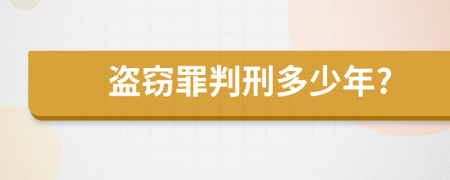 盗窃罪判刑多少年?